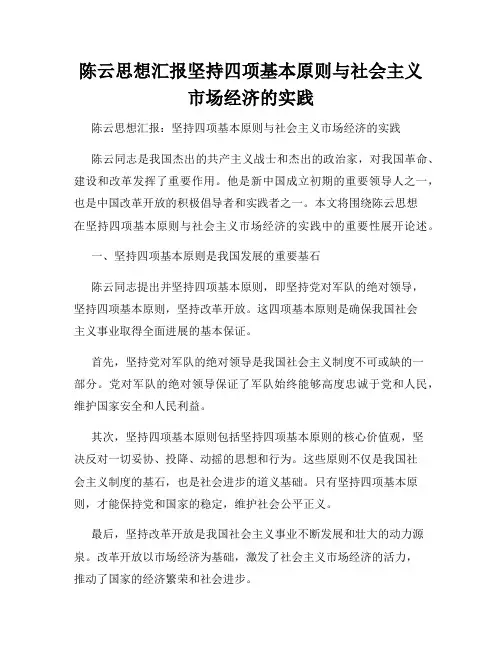 陈云思想汇报坚持四项基本原则与社会主义市场经济的实践

陈云思想汇报：坚持四项基本原则与社会主义市场经济的实践

陈云同志是我国杰出的共产主义战士和杰出的政治家，对我国革命、建设和改革发挥了重要作用。他是新中国成立初期的重要领导人之一，也是中国改革开放的积极倡导者和实践者之一。本文将围绕陈云思想在坚持四项基本原则与社会主义市场经济的实践中的重要性展开论述。

一、坚持四项基本原则是我国发展的重要基石

陈云同志提出并坚持四项基本原则，即坚持党对军队的绝对领导，坚持四项基本原则，坚持改革开放。这四项基本原则是确保我国社会主义事业取得全面进展的基本保证。

首先，坚持党对军队的绝对领导是我国社会主义制度不可或缺的一部分。党对军队的绝对领导保证了军队始终能够高度忠诚于党和人民，维护国家安全和人民利益。

其次，坚持四项基本原则包括坚持四项基本原则的核心价值观，坚决反对一切妥协、投降、动摇的思想和行为。这些原则不仅是我国社会主义制度的基石，也是社会进步的道义基础。只有坚持四项基本原则，才能保持党和国家的稳定，维护社会公平正义。

最后，坚持改革开放是我国社会主义事业不断发展和壮大的动力源泉。改革开放以市场经济为基础，激发了社会主义市场经济的活力，推动了国家的经济繁荣和社会进步。